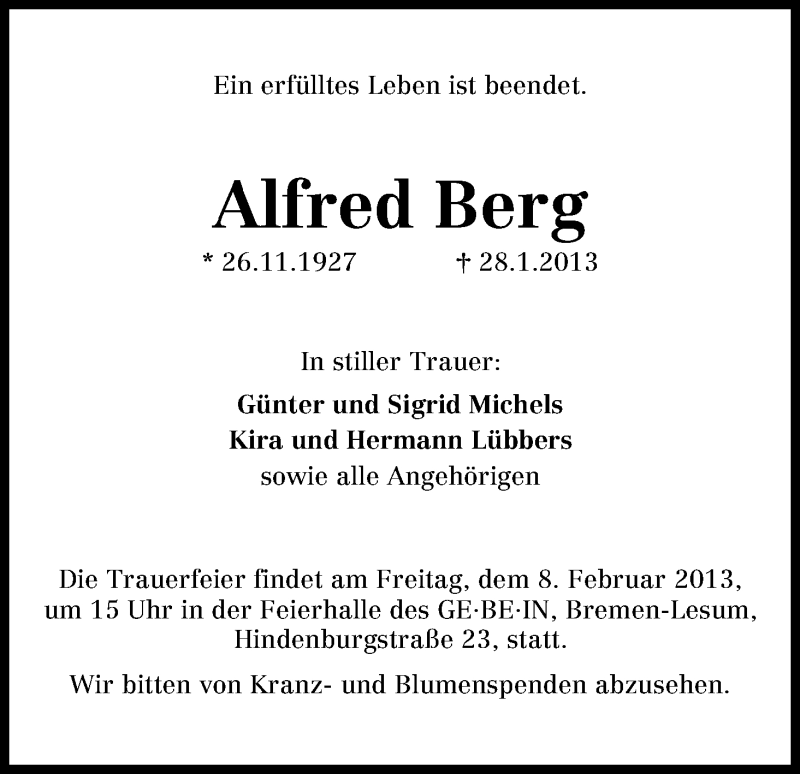 Ein erfülltes Leben ist beendet.

Alfred Berg

* 26.11.1927 † 28.1.2013

In stiller Trauer:

Günter und Sigrid Michels
Kira und Hermann Lübbers
sowie alle Angehörigen

Die Trauerfeier findet am Freitag, dem 8. Februar 2013, um 15 Uhr in der Feierhalle des GE·BE·IN, Bremen-Lesum, Hindenburgstraße 23, statt.

Wir bitten von Kranz- und Blumenspenden abzusehen.